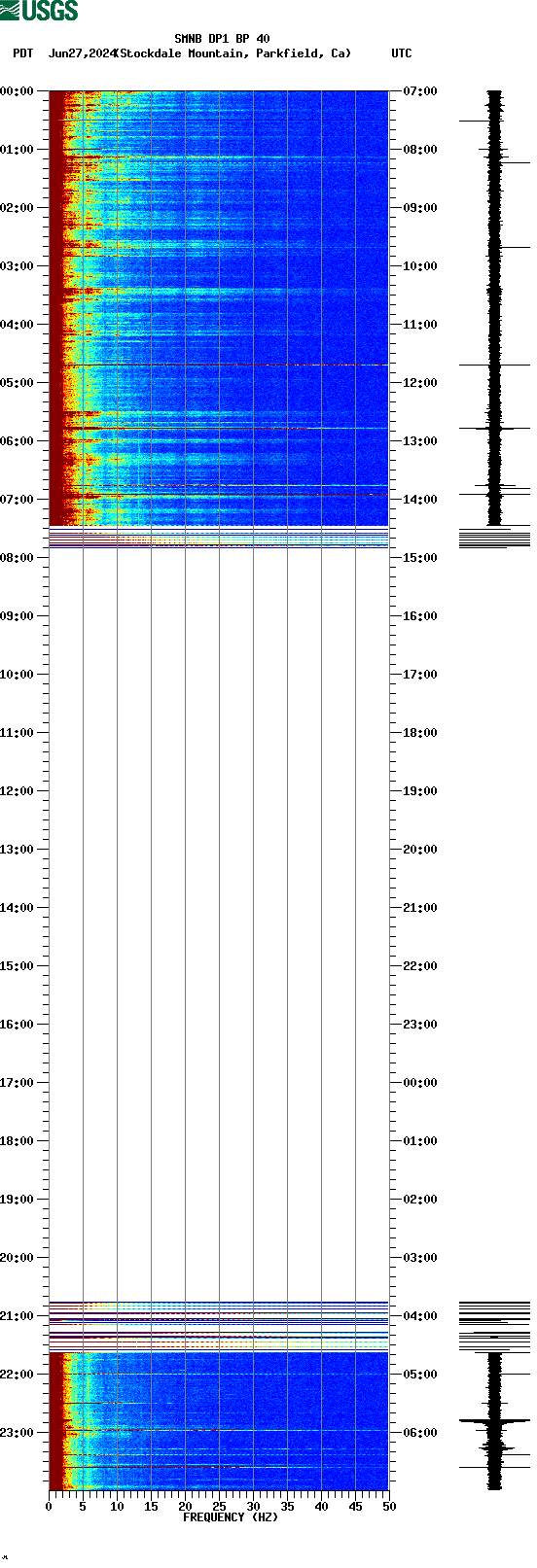 USGS

SMNB DP1 BP 40
PDT Jun27,2024(Stockdale Mountain, Parkfield, Ca) UTC

00:00
01:00
02:00
03:00
04:00
05:00
06:00
07:00
08:00
09:00
10:00
11:00
12:00
13:00
14:00
15:00
16:00
17:00
18:00
19:00
20:00
21:00
22:00
23:00

07:00
08:00
09:00
10:00
11:00
12:00
13:00
14:00
15:00
16:00
17:00
18:00
19:00
20:00
21:00
22:00
23:00
00:00
01:00
02:00
03:00
04:00
05:00
06:00

0 5 10 15 20 25 30 35 40 45 50
FREQUENCY (HZ)